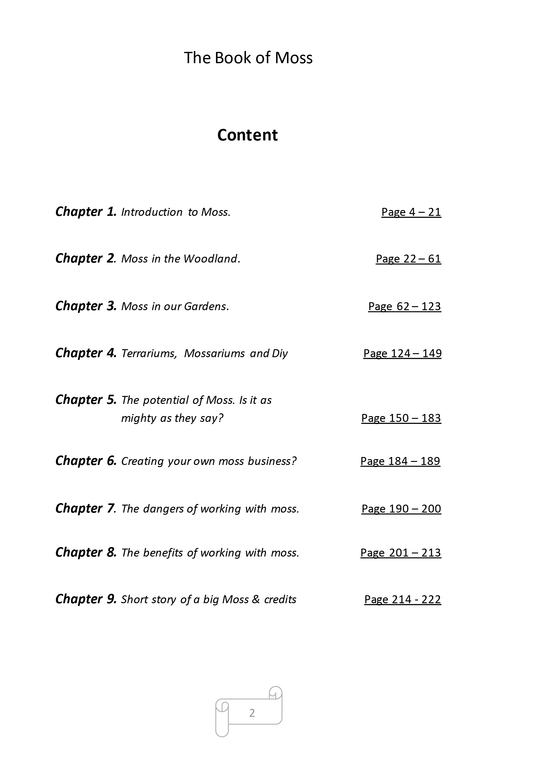 The Book of Moss

Content

Chapter 1. Introduction to Moss. Page 4 – 21

Chapter 2. Moss in the Woodland. Page 22 – 61

Chapter 3. Moss in our Gardens. Page 62 – 123

Chapter 4. Terrariums, Mossariums and Diy Page 124 – 149

Chapter 5. The potential of Moss. Is it as mighty as they say? Page 150 – 183

Chapter 6. Creating your own moss business? Page 184 – 189

Chapter 7. The dangers of working with moss. Page 190 – 200

Chapter 8. The benefits of working with moss. Page 201 – 213

Chapter 9. Short story of a big Moss & credits Page 214 - 222

2